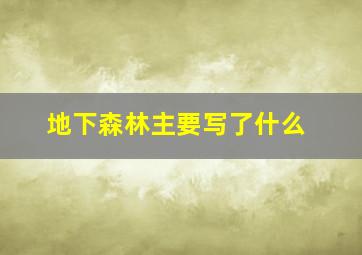 地下森林主要写了什么